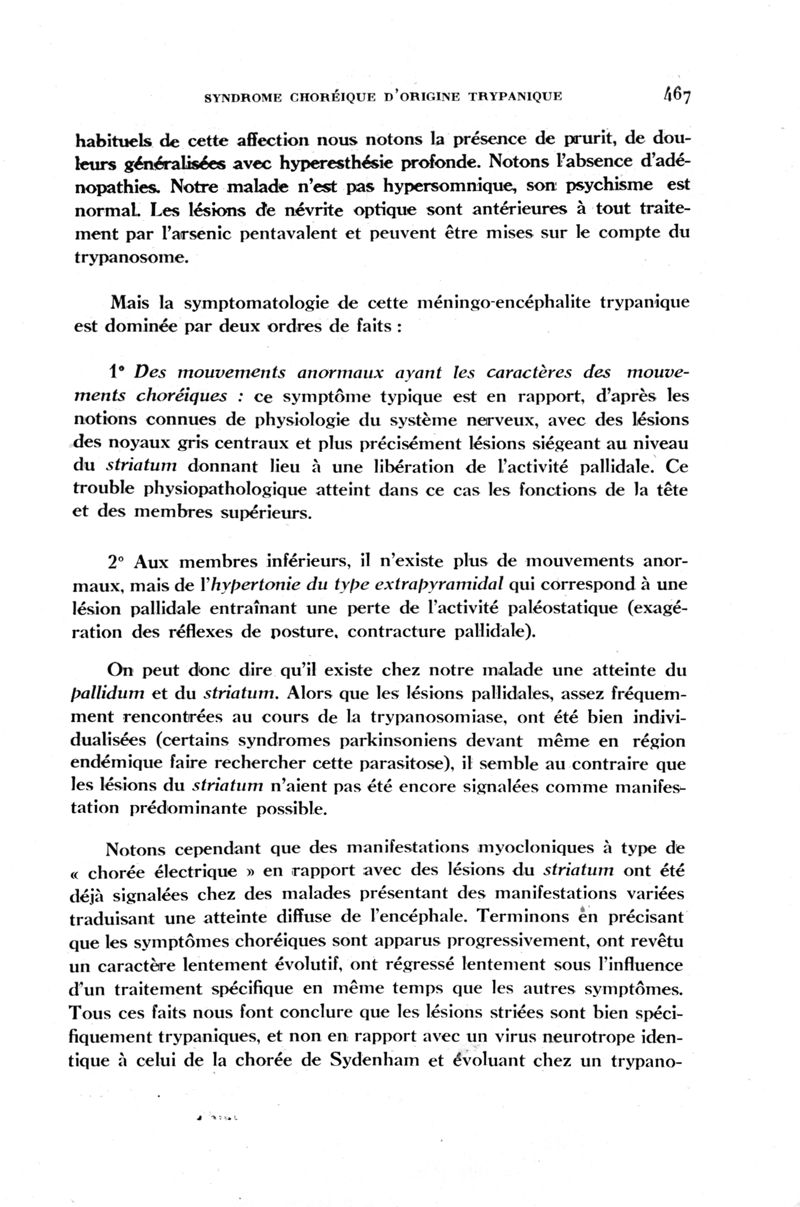 SYNDROME CHORÉIQUE D'ORIGINE TRYPANIQUE 467

habituels de cette affection nous notons la présence de prurit, de douleurs généralisées avec hyperesthésie profonde. Notons l'absence d'adénopathies. Notre malade n'est pas hypersomnique, son psychisme est normal. Les lésions de névrite optique sont antérieures à tout traitement par l'arsenic pentavalent et peuvent être mises sur le compte du trypanosome.

Mais la symptomatologie de cette méningo-encéphalite trypanique est dominée par deux ordres de faits :

1° Des mouvements anormaux ayant les caractères des mouvements choréiques : ce symptôme typique est en rapport, d'après les notions connues de physiologie du système nerveux, avec des lésions des noyaux gris centraux et plus précisément lésions siégeant au niveau du striatum donnant lieu à une libération de l'activité pallidale. Ce trouble physiopathologique atteint dans ce cas les fonctions de la tête et des membres supérieurs.

2° Aux membres inférieurs, il n'existe plus de mouvements anormaux, mais de l'hypertonie du type extrapyramidal qui correspond à une lésion pallidale entraînant une perte de l'activité paléostatique (exagération des réflexes de posture, contracture pallidale).

On peut donc dire qu'il existe chez notre malade une atteinte du pallidum et du striatum. Alors que les lésions pallidales, assez fréquemment rencontrées au cours de la trypanosomiase, ont été bien individualisées (certains syndromes parkinsoniens devant même en région endémique faire rechercher cette parasitose), il semble au contraire que les lésions du striatum n'aient pas été encore signalées comme manifestation prédominante possible.

Notons cependant que des manifestations myocloniques à type de « chorée électrique » en rapport avec des lésions du striatum ont été déjà signalées chez des malades présentant des manifestations variées traduisant une atteinte diffuse de l'encéphale. Terminons en précisant que les symptômes choréiques sont apparus progressivement, ont revêtu un caractère lentement évolutif, ont régressé lentement sous l'influence d'un traitement spécifique en même temps que les autres symptômes. Tous ces faits nous font conclure que les lésions striées sont bien spécifiquement trypaniques, et non en rapport avec un virus neurotrope identique à celui de la chorée de Sydenham et évoluant chez un trypano-